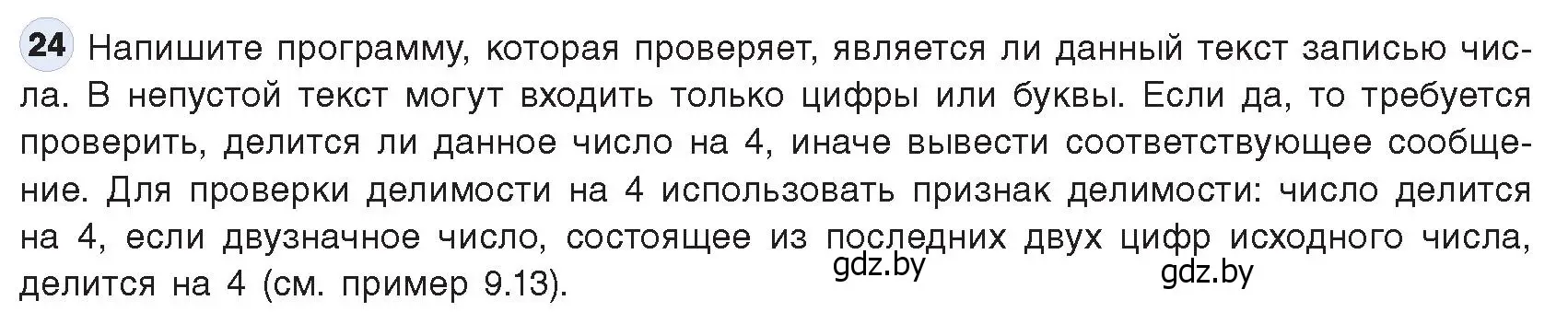 24 Напишите программу, которая проверяет, является ли данный текст записью числа. В непустой текст могут входить только цифры или буквы. Если да, то требуется проверить, делится ли данное число на 4, иначе вывести соответствующее сообщение. Для проверки делимости на 4 использовать признак делимости: число делится на 4, если двузначное число, состоящее из последних двух цифр исходного числа, делится на 4 (см. пример 9.13).

gdz.by gdz.by